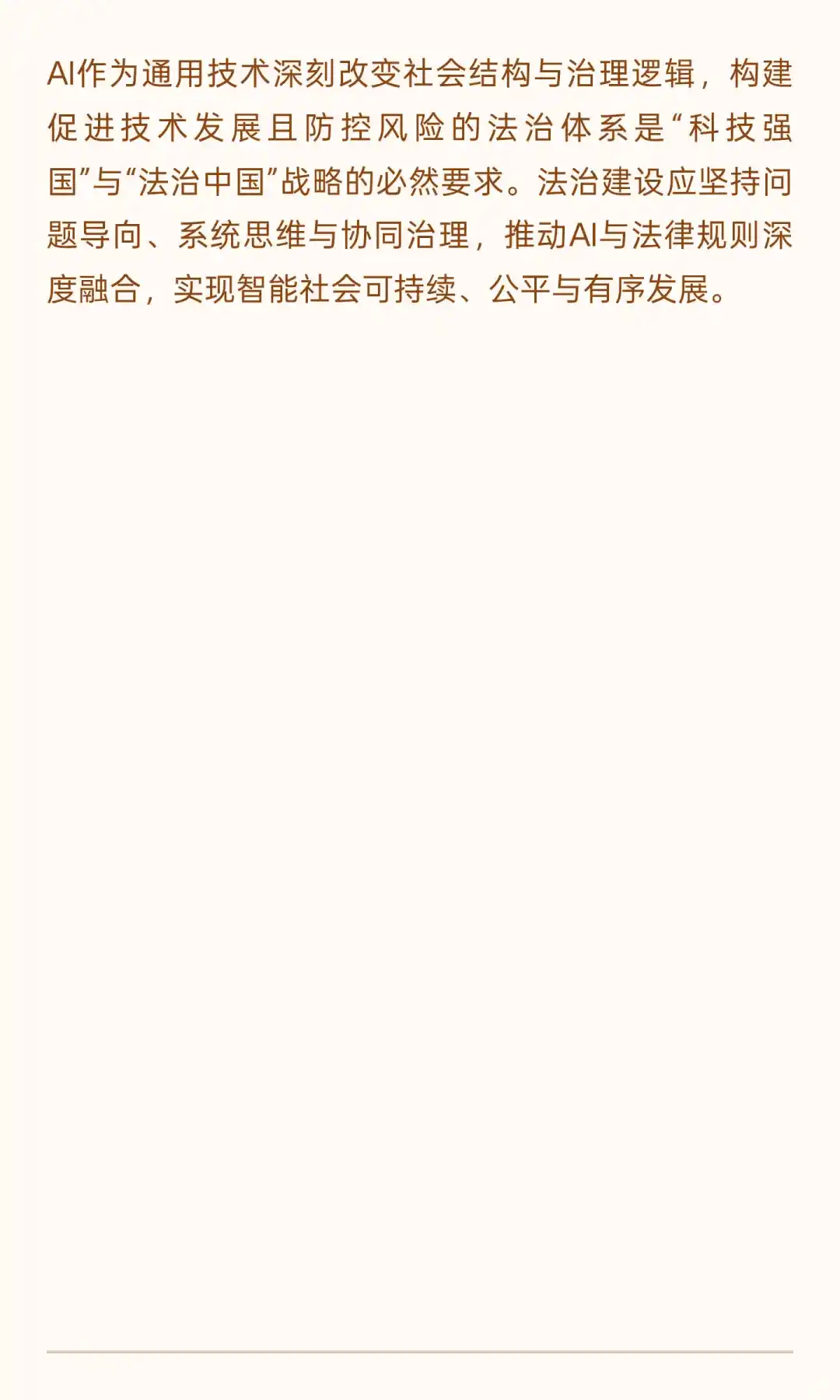 AI作为通用技术深刻改变社会结构与治理逻辑，构建促进技术发展且防控风险的法治体系是“科技强国”与“法治中国”战略的必然要求。法治建设应坚持问题导向、系统思维与协同治理，推动AI与法律规则深度融合，实现智能社会可持续、公平与有序发展。